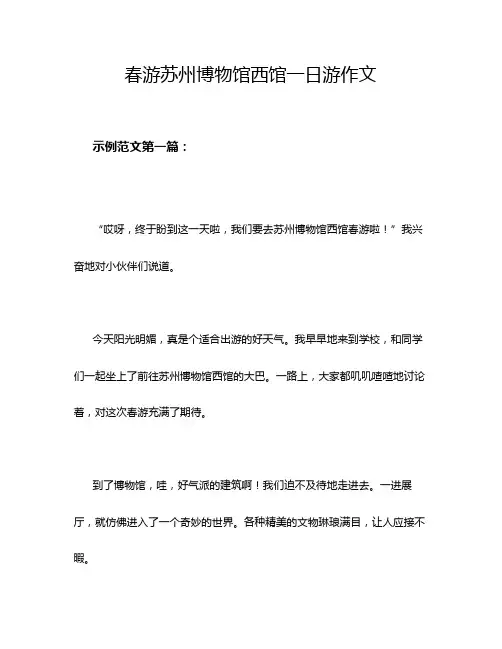 春游苏州博物馆西馆一日游作文

示例范文第一篇：

“哎呀，终于盼到这一天啦，我们要去苏州博物馆西馆春游啦！”我兴奋地对小伙伴们说道。

今天阳光明媚，真是个适合出游的好天气。我早早地来到学校，和同学们一起坐上了前往苏州博物馆西馆的大巴。一路上，大家都叽叽喳喳地讨论着，对这次春游充满了期待。

到了博物馆，哇，好气派的建筑啊！我们迫不及待地走进去。一进展厅，就仿佛进入了一个奇妙的世界。各种精美的文物琳琅满目，让人应接不暇。